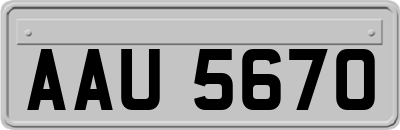 AAU 5670